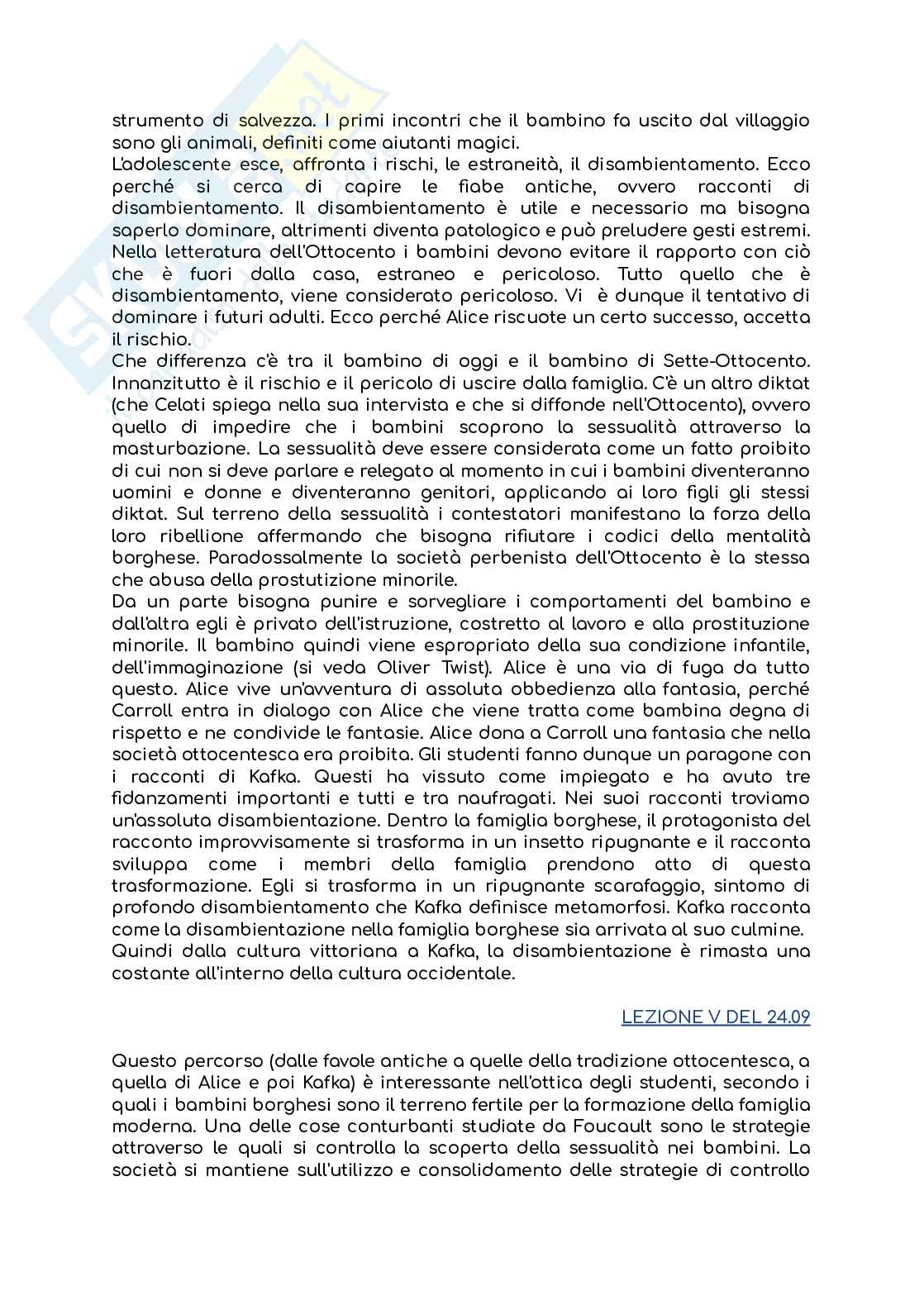 strumento di salvezza. I primi incontri che il bambino fa uscito dal villaggio sono gli animali, definiti come aiutanti magici.
L'adolescente esce, affronta i rischi, le estraneità, il disambientamento. Ecco perché si cerca di capire le fiabe antiche, ovvero racconti di disambientamento. Il disambientamento è utile e necessario ma bisogna saperlo dominare, altrimenti diventa patologico e può preludere gesti estremi. Nella letteratura dell'Ottocento i bambini devono evitare il rapporto con ciò che è fuori dalla casa, estraneo e pericoloso. Tutto quello che è disambientamento, viene considerato pericoloso. Vi è dunque il tentativo di dominare i futuri adulti. Ecco perché Alice riscuote un certo successo, accetta il rischio.
Che differenza c'è tra il bambino di oggi e il bambino di Sette-Ottocento. Innanzitutto è il rischio e il pericolo di uscire dalla famiglia. C'è un altro diktat (che Celati spiega nella sua intervista e che si diffonde nell'Ottocento), ovvero quello di impedire che i bambini scoprono la sessualità attraverso la masturbazione. La sessualità deve essere considerata come un fatto proibito di cui non si deve parlare e relegato al momento in cui i bambini diventeranno uomini e donne e diventeranno genitori, applicando ai loro figli gli stessi diktat. Sul terreno della sessualità i contestatori manifestano la forza della loro ribellione affermando che bisogna rifiutare i codici della mentalità borghese. Paradossalmente la società perbenista dell'Ottocento è la stessa che abusa della prostutizione minorile.
Da un parte bisogna punire e sorvegliare i comportamenti del bambino e dall'altra egli è privato dell'istruzione, costretto al lavoro e alla prostituzione minorile. Il bambino quindi viene espropriato della sua condizione infantile, dell'immaginazione (si veda Oliver Twist). Alice è una via di fuga da tutto questo. Alice vive un'avventura di assoluta obbedienza alla fantasia, perché Carroll entra in dialogo con Alice che viene tratta come bambina degna di rispetto e ne condivide le fantasie. Alice dona a Carroll una fantasia che nella società ottocentesca era proibita. Gli studenti fanno dunque un paragone con i racconti di Kafka. Questi ha vissuto come impiegato e ha avuto tre fidanzamenti importanti e tutti e tra naufragati. Nei suoi racconti troviamo un'assoluta disambientazione. Dentro la famiglia borghese, il protagonista del racconto improvvisamente si trasforma in un insetto ripugnante e il racconta sviluppa come i membri della famiglia prendono atto di questa trasformazione. Egli si trasforma in un ripugnante scarafaggio, sintomo di profondo disambientamento che Kafka definisce metamorfosi. Kafka racconta come la disambientazione nella famiglia borghese sia arrivata al suo culmine.
Quindi dalla cultura vittoriana a Kafka, la disambientazione è rimasta una costante all'interno della cultura occidentale.

LEZIONE V DEL 24.09

Questo percorso (dalle favole antiche a quelle della tradizione ottocentesca, a quella di Alice e poi Kafka) è interessante nell'ottica degli studenti, secondo i quali i bambini borghesi sono il terreno fertile per la formazione della famiglia moderna. Una delle cose conturbanti studiate da Foucault sono le strategie attraverso le quali si controlla la scoperta della sessualità nei bambini. La società si mantiene sull'utilizzo e consolidamento delle strategie di controllo